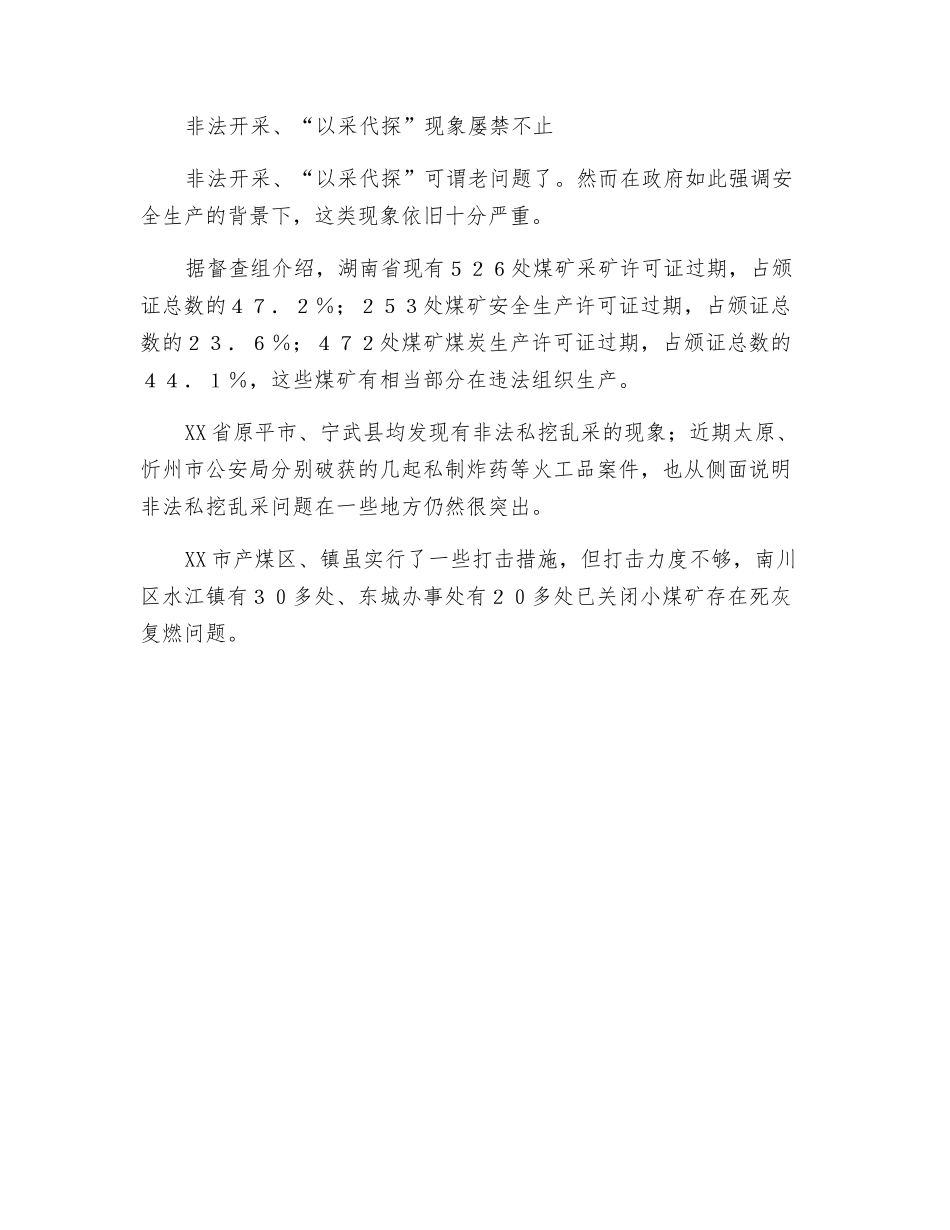 非法开采、“以采代探”现象屡禁不止

非法开采、“以采代探”可谓老问题了。然而在政府如此强调安全生产的背景下，这类现象依旧十分严重。

据督查组介绍，湖南省现有５２６处煤矿采矿许可证过期，占颁证总数的４７．２％；２５３处煤矿安全生产许可证过期，占颁证总数的２３．６％；４７２处煤矿煤炭生产许可证过期，占颁证总数的４４．１％，这些煤矿有相当部分在违法组织生产。

XX省原平市、宁武县均发现有非法私挖乱采的现象；近期太原、忻州市公安局分别破获的几起私制炸药等火工品案件，也从侧面说明非法私挖乱采问题在一些地方仍然很突出。

XX市产煤区、镇虽实行了一些打击措施，但打击力度不够，南川区水江镇有３０多处、东城办事处有２０多处已关闭小煤矿存在死灰复燃问题。